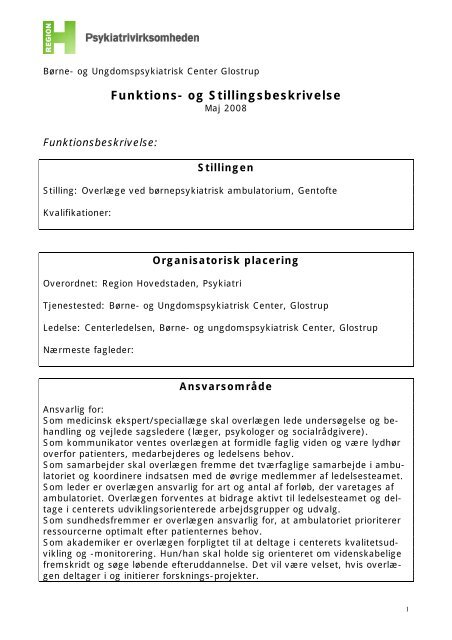 REGION H Psykiatrivirksomheden

Børne- og Ungdomspsykiatrisk Center Glostrup

Funktions- og Stillingsbeskrivelse
Maj 2008

Funktionsbeskrivelse:

Stillingen

Stilling: Overlæge ved børnepsykiatrisk ambulatorium, Gentofte

Kvalifikationer:

Organisatorisk placering

Overordnet: Region Hovedstaden, Psykiatri

Tjenestested: Børne- og Ungdomspsykiatrisk Center, Glostrup

Ledelse: Centerledelsen, Børne- og ungdomspsykiatrisk Center, Glostrup

Nærmeste fagleder:

Ansvarsområde

Ansvarlig for:
Som medicinsk ekspert/speciallæge skal overlægen lede undersøgelse og behandling og vejlede sagsledere (læger, psykologer og socialrådgivere).
Som kommunikator ventes overlægen at formidle faglig viden og være lydhør overfor patienters, medarbejderes og ledelsens behov.
Som samarbejder skal overlægen fremme det tværfaglige samarbejde i ambulatoriet og koordinere indsatsen med de øvrige medlemmer af ledelsesteamet.
Som leder er overlægen ansvarlig for art og antal af forløb, der varetages af ambulatoriet. Overlægen forventes at bidrage aktivt til ledelsesteamet og deltage i centerets udviklingsorienterede arbejdsgrupper og udvalg.
Som sundhedsfremmer er overlægen ansvarlig for, at ambulatoriet prioriterer ressourcerne optimalt efter patienternes behov.
Som akademiker er overlægen forpligtet til at deltage i centerets kvalitetsudvikling og -monitorering. Hun/han skal holde sig orienteret om videnskabelige fremskridt og søge løbende efteruddannelse. Det vil være velset, hvis overlægen deltager i og initierer forsknings-projekter.

1